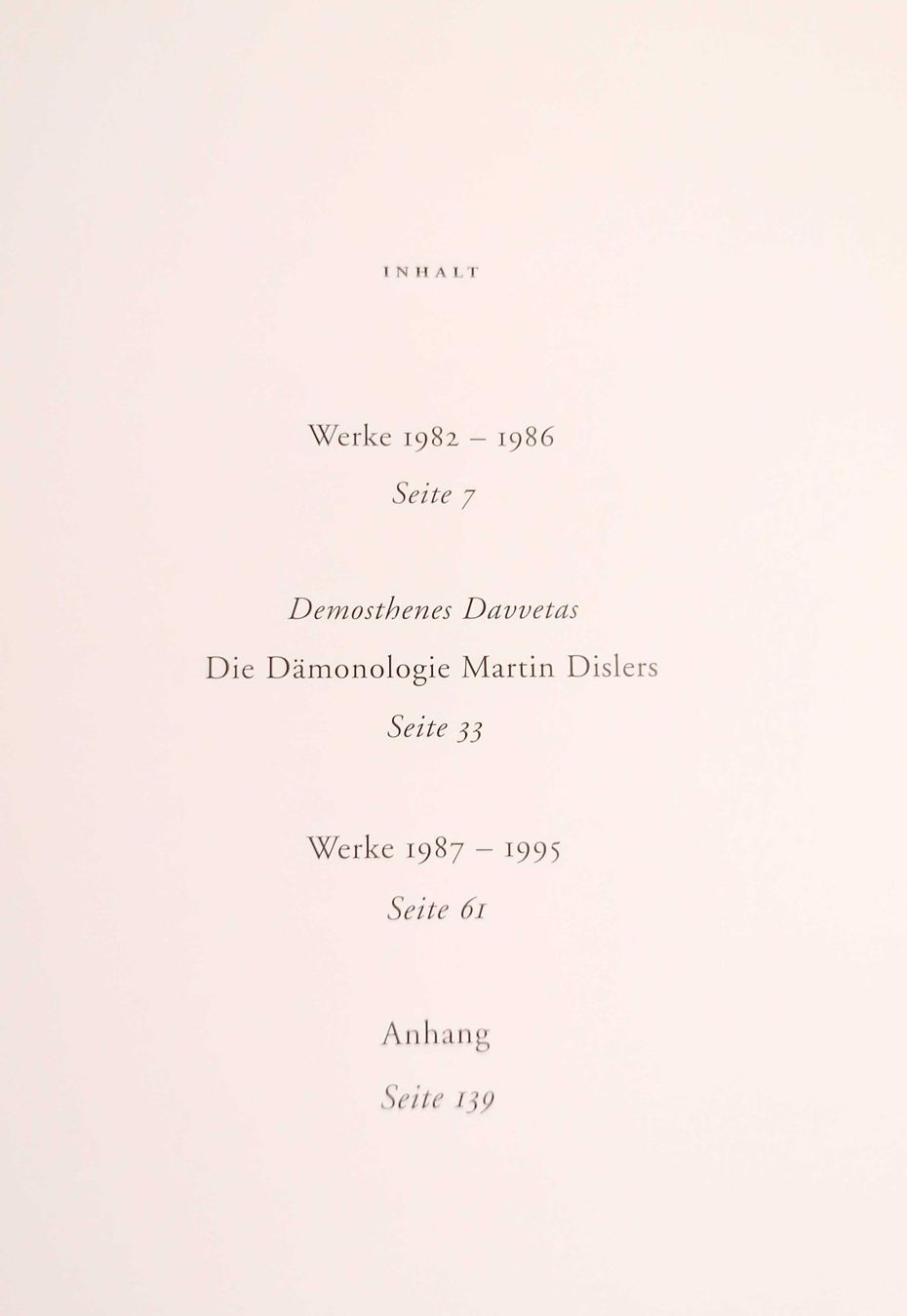 INHALT

Werke 1982 – 1986

Seite 7

Demosthenes Davvetas

Die Dämonologie Martin Dislers

Seite 33

Werke 1987 – 1995

Seite 61

Anhang

Seite 139